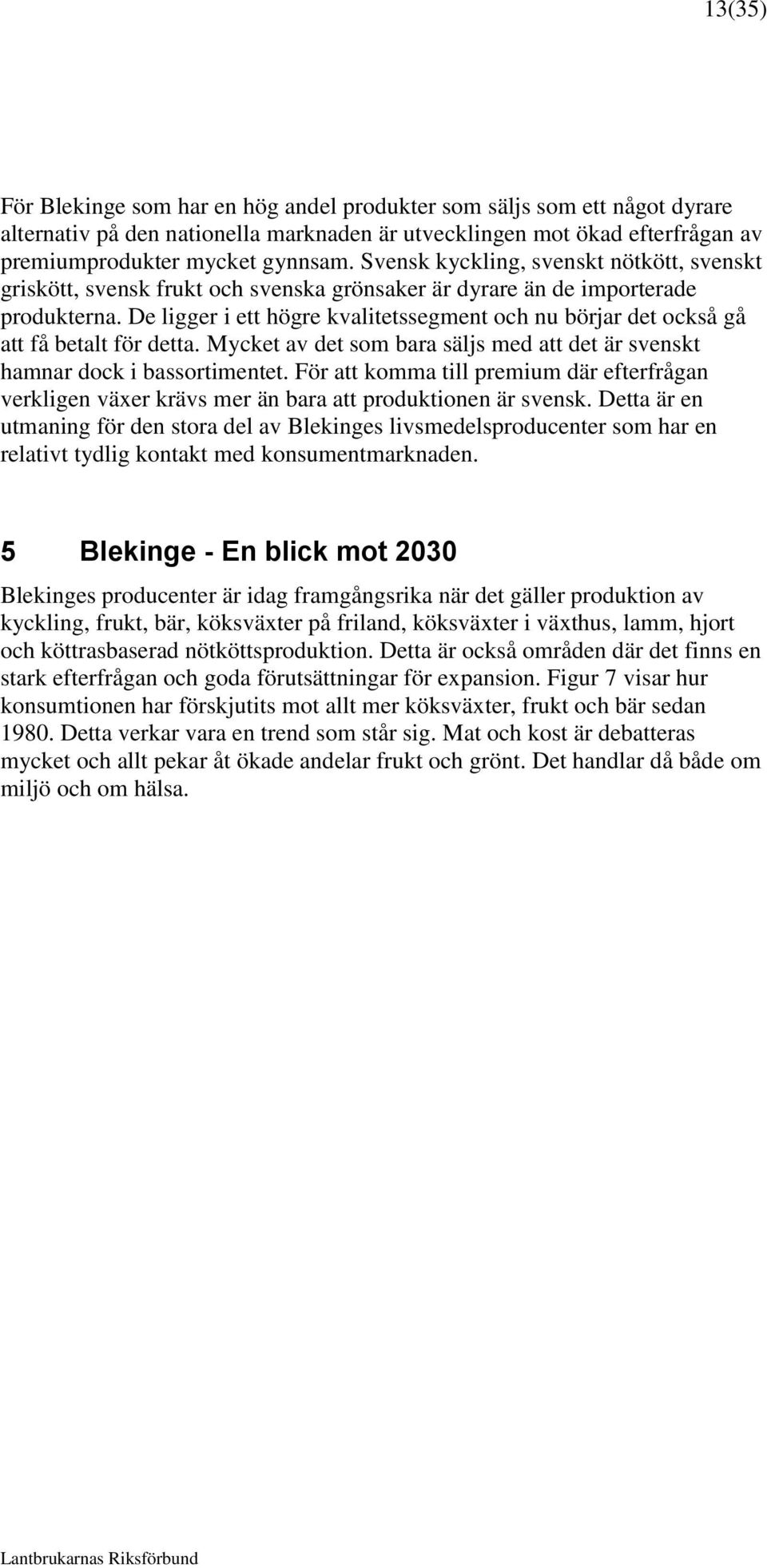 13(35)

För Blekinge som har en hög andel produkter som säljs som ett något dyrare alternativ på den nationella marknaden är utvecklingen mot ökad efterfrågan av premiumprodukter mycket gynnsam. Svensk kyckling, svenskt nötkött, svenskt griskött, svensk frukt och svenska grönsaker är dyrare än de importerade produkterna. De ligger i ett högre kvalitetssegment och nu börjar det också gå att få betalt för detta. Mycket av det som bara säljs med att det är svenskt hamnar dock i bassortimentet. För att komma till premium där efterfrågan verkligen växer krävs mer än bara att produktionen är svensk. Detta är en utmaning för den stora del av Blekinges livsmedelsproducenter som har en relativt tydlig kontakt med konsumentmarknaden.

5 Blekinge - En blick mot 2030

Blekinges producenter är idag framgångsrika när det gäller produktion av kyckling, frukt, bär, köksväxter på friland, köksväxter i växthus, lamm, hjort och köttrasbaserad nötköttsproduktion. Detta är också områden där det finns en stark efterfrågan och goda förutsättningar för expansion. Figur 7 visar hur konsumtionen har förskjutits mot allt mer köksväxter, frukt och bär sedan 1980. Detta verkar vara en trend som står sig. Mat och kost är debatteras mycket och allt pekar åt ökade andelar frukt och grönt. Det handlar då både om miljö och om hälsa.

Lantbrukarnas Riksförbund